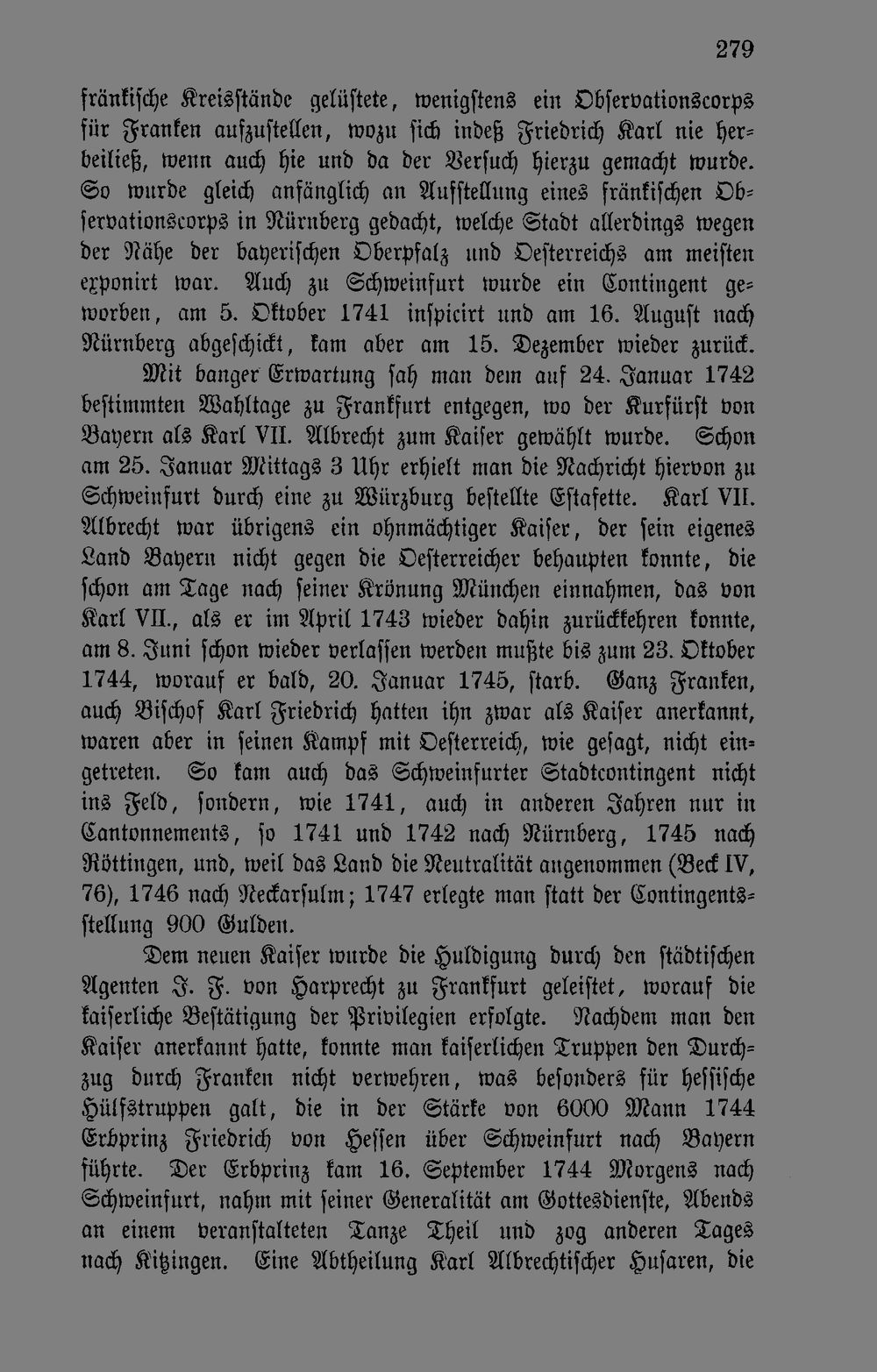 279

fränkische Kreisstände gelüstete, wenigstens ein Observationscorps für Franken aufzustellen, wozu sich indeß Friedrich Karl nie herbeiließ, wenn auch hie und da der Versuch hierzu gemacht wurde. So wurde gleich anfänglich an Aufstellung eines fränkischen Observationscorps in Nürnberg gedacht, welche Stadt allerdings wegen der Nähe der bayerischen Oberpfalz und Oesterreichs am meisten exponirt war. Auch zu Schweinfurt wurde ein Contingent geworben, am 5. Oktober 1741 inspicirt und am 16. August nach Nürnberg abgeschickt, kam aber am 15. Dezember wieder zurück.

Mit banger Erwartung sah man dem auf 24. Januar 1742 bestimmten Wahltage zu Frankfurt entgegen, wo der Kurfürst von Bayern als Karl VII. Albrecht zum Kaiser gewählt wurde. Schon am 25. Januar Mittags 3 Uhr erhielt man die Nachricht hiervon zu Schweinfurt durch eine zu Würzburg bestellte Estafette. Karl VII. Albrecht war übrigens ein ohnmächtiger Kaiser, der sein eigenes Land Bayern nicht gegen die Oesterreicher behaupten konnte, die schon am Tage nach seiner Krönung München einnahmen, das von Karl VII., als er im April 1743 wieder dahin zurückkehren konnte, am 8. Juni schon wieder verlassen werden mußte bis zum 23. Oktober 1744, worauf er bald, 20. Januar 1745, starb. Ganz Franken, auch Bischof Karl Friedrich hatten ihn zwar als Kaiser anerkannt, waren aber in seinen Kampf mit Oesterreich, wie gesagt, nicht eingetreten. So kam auch das Schweinfurter Stadtcontingent nicht ins Feld, sondern, wie 1741, auch in anderen Jahren nur in Cantonnements, so 1741 und 1742 nach Nürnberg, 1745 nach Röttingen, und, weil das Land die Neutralität angenommen (Beck IV, 76), 1746 nach Neckarsulm; 1747 erlegte man statt der Contingentsstellung 900 Gulden.

Dem neuen Kaiser wurde die Huldigung durch den städtischen Agenten J. F. von Harprecht zu Frankfurt geleistet, worauf die kaiserliche Bestätigung der Privilegien erfolgte. Nachdem man den Kaiser anerkannt hatte, konnte man kaiserlichen Truppen den Durchzug durch Franken nicht verwehren, was besonders für hessische Hülfstruppen galt, die in der Stärke von 6000 Mann 1744 Erbprinz Friedrich von Hessen über Schweinfurt nach Bayern führte. Der Erbprinz kam 16. September 1744 Morgens nach Schweinfurt, nahm mit seiner Generalität am Gottesdienste, Abends an einem veranstalteten Tanze Theil und zog anderen Tages nach Kitzingen. Eine Abtheilung Karl Albrechtischer Husaren, die